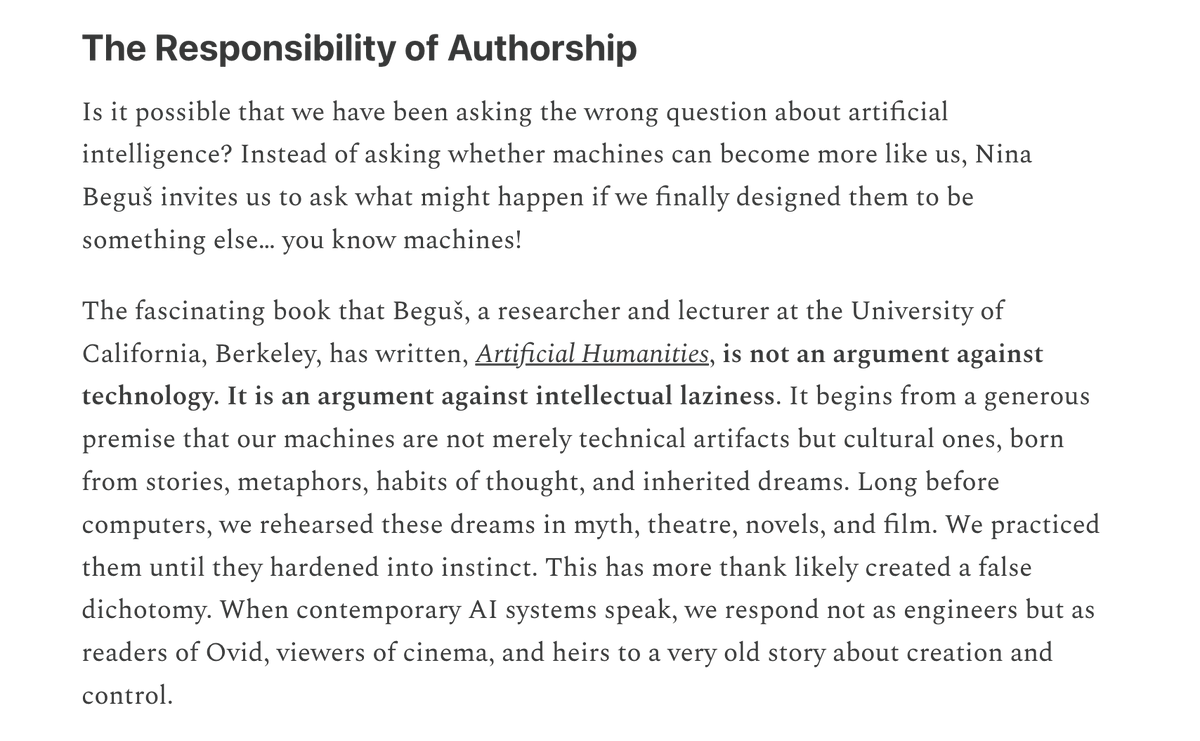 The Responsibility of Authorship

Is it possible that we have been asking the wrong question about artificial intelligence? Instead of asking whether machines can become more like us, Nina Beguš invites us to ask what might happen if we finally designed them to be something else… you know machines!

The fascinating book that Beguš, a researcher and lecturer at the University of California, Berkeley, has written, Artificial Humanities, is not an argument against technology. It is an argument against intellectual laziness. It begins from a generous premise that our machines are not merely technical artifacts but cultural ones, born from stories, metaphors, habits of thought, and inherited dreams. Long before computers, we rehearsed these dreams in myth, theatre, novels, and film. We practiced them until they hardened into instinct. This has more thank likely created a false dichotomy. When contemporary AI systems speak, we respond not as engineers but as readers of Ovid, viewers of cinema, and heirs to a very old story about creation and control.